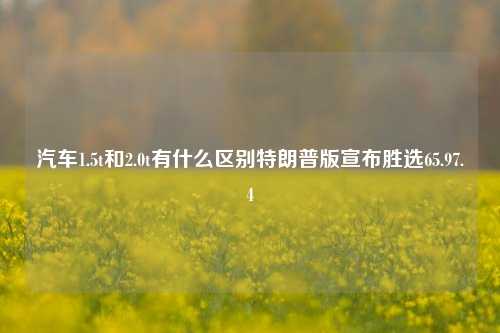 汽车1.5t和2.0t有什么区别特朗普版宣布胜选65.97.4